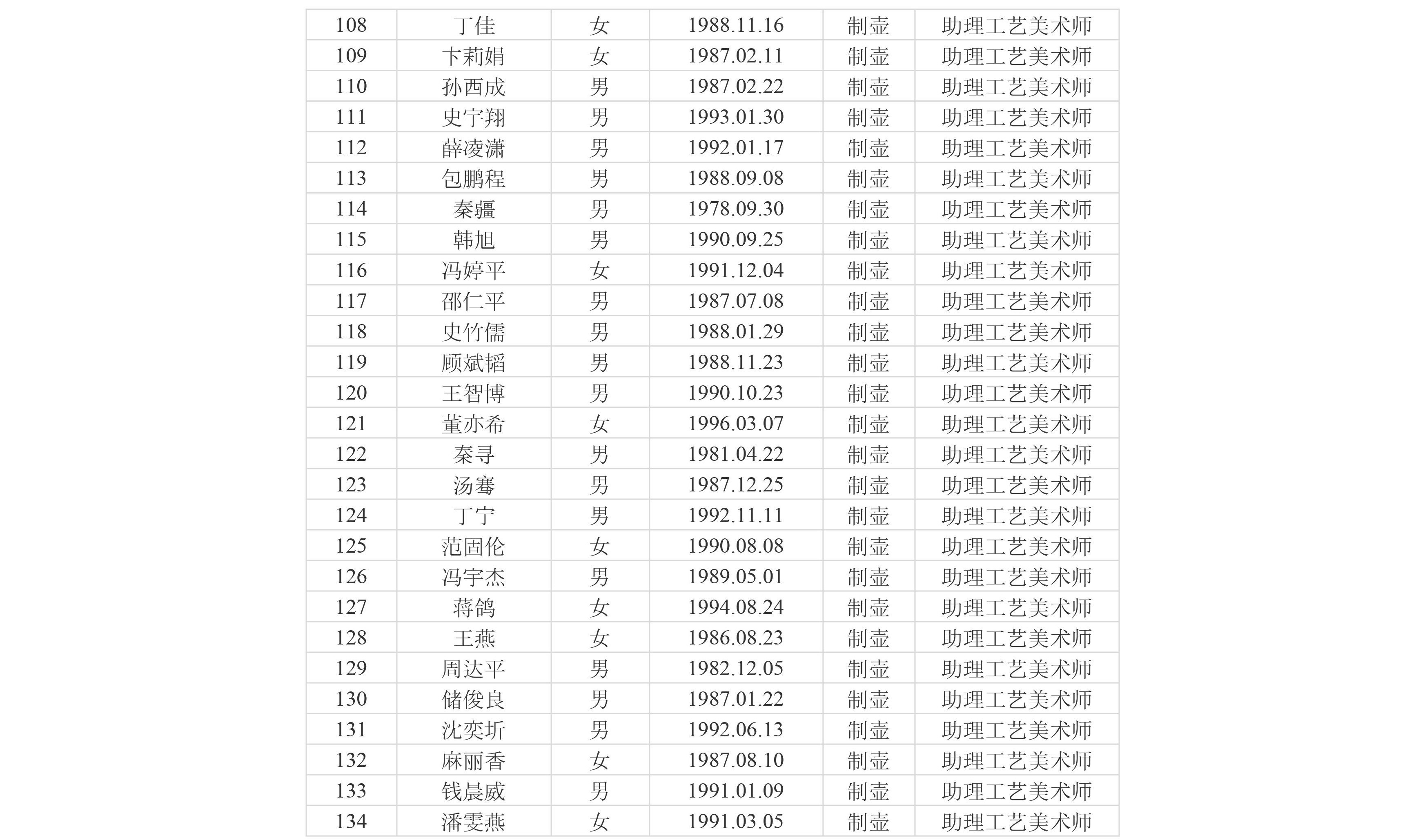 | 108 | 丁佳 | 女 | 1988.11.16 | 制壶 | 助理工艺美术师 |
|---|---|---|---|---|---|
| 109 | 卞莉娟 | 女 | 1987.02.11 | 制壶 | 助理工艺美术师 |
| 110 | 孙西成 | 男 | 1987.02.22 | 制壶 | 助理工艺美术师 |
| 111 | 史宇翔 | 男 | 1993.01.30 | 制壶 | 助理工艺美术师 |
| 112 | 薛凌潇 | 男 | 1992.01.17 | 制壶 | 助理工艺美术师 |
| 113 | 包鹏程 | 男 | 1988.09.08 | 制壶 | 助理工艺美术师 |
| 114 | 秦疆 | 男 | 1978.09.30 | 制壶 | 助理工艺美术师 |
| 115 | 韩旭 | 男 | 1990.09.25 | 制壶 | 助理工艺美术师 |
| 116 | 冯婷平 | 女 | 1991.12.04 | 制壶 | 助理工艺美术师 |
| 117 | 邵仁平 | 男 | 1987.07.08 | 制壶 | 助理工艺美术师 |
| 118 | 史竹儒 | 男 | 1988.01.29 | 制壶 | 助理工艺美术师 |
| 119 | 顾斌韬 | 男 | 1988.11.23 | 制壶 | 助理工艺美术师 |
| 120 | 王智博 | 男 | 1990.10.23 | 制壶 | 助理工艺美术师 |
| 121 | 董亦希 | 女 | 1996.03.07 | 制壶 | 助理工艺美术师 |
| 122 | 秦寻 | 男 | 1981.04.22 | 制壶 | 助理工艺美术师 |
| 123 | 汤骞 | 男 | 1987.12.25 | 制壶 | 助理工艺美术师 |
| 124 | 丁宁 | 男 | 1992.11.11 | 制壶 | 助理工艺美术师 |
| 125 | 范固伦 | 女 | 1990.08.08 | 制壶 | 助理工艺美术师 |
| 126 | 冯宇杰 | 男 | 1989.05.01 | 制壶 | 助理工艺美术师 |
| 127 | 蒋鸽 | 女 | 1994.08.24 | 制壶 | 助理工艺美术师 |
| 128 | 王燕 | 女 | 1986.08.23 | 制壶 | 助理工艺美术师 |
| 129 | 周达平 | 男 | 1982.12.05 | 制壶 | 助理工艺美术师 |
| 130 | 储俊良 | 男 | 1987.01.22 | 制壶 | 助理工艺美术师 |
| 131 | 沈奕圻 | 男 | 1992.06.13 | 制壶 | 助理工艺美术师 |
| 132 | 麻丽香 | 女 | 1987.08.10 | 制壶 | 助理工艺美术师 |
| 133 | 钱晨威 | 男 | 1991.01.09 | 制壶 | 助理工艺美术师 |
| 134 | 潘雯燕 | 女 | 1991.03.05 | 制壶 | 助理工艺美术师 |